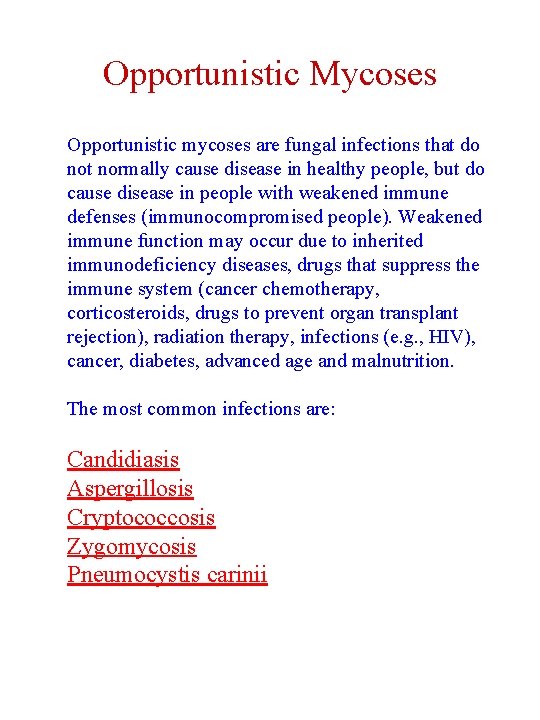 Opportunistic Mycoses

Opportunistic mycoses are fungal infections that do not normally cause disease in healthy people, but do cause disease in people with weakened immune defenses (immunocompromised people). Weakened immune function may occur due to inherited immunodeficiency diseases, drugs that suppress the immune system (cancer chemotherapy, corticosteroids, drugs to prevent organ transplant rejection), radiation therapy, infections (e.g., HIV), cancer, diabetes, advanced age and malnutrition.

The most common infections are:

Candidiasis
Aspergillosis
Cryptococcosis
Zygomycosis
Pneumocystis carinii